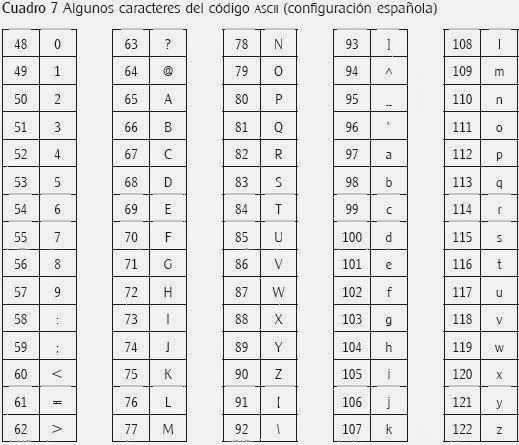 Cuadro 7 Algunos caracteres del código ASCII (configuración española)

| 48 | 0 |
|---|---|
| 49 | 1 |
| 50 | 2 |
| 51 | 3 |
| 52 | 4 |
| 53 | 5 |
| 54 | 6 |
| 55 | 7 |
| 56 | 8 |
| 57 | 9 |
| 58 | : |
| 59 | ; |
| 60 | < |
| 61 | = |
| 62 | > |

| 63 | ? |
|---|---|
| 64 | @ |
| 65 | A |
| 66 | B |
| 67 | C |
| 68 | D |
| 69 | E |
| 70 | F |
| 71 | G |
| 72 | H |
| 73 | I |
| 74 | J |
| 75 | K |
| 76 | L |
| 77 | M |

| 78 | N |
|---|---|
| 79 | O |
| 80 | P |
| 81 | Q |
| 82 | R |
| 83 | S |
| 84 | T |
| 85 | U |
| 86 | V |
| 87 | W |
| 88 | X |
| 89 | Y |
| 90 | Z |
| 91 | [ |
| 92 | \ |

| 93 | ] |
|---|---|
| 94 | ^ |
| 95 | _ |
| 96 | ` |
| 97 | a |
| 98 | b |
| 99 | c |
| 100 | d |
| 101 | e |
| 102 | f |
| 103 | g |
| 104 | h |
| 105 | i |
| 106 | j |
| 107 | k |

| 108 | l |
|---|---|
| 109 | m |
| 110 | n |
| 111 | o |
| 112 | p |
| 113 | q |
| 114 | r |
| 115 | s |
| 116 | t |
| 117 | u |
| 118 | v |
| 119 | w |
| 120 | x |
| 121 | y |
| 122 | z |